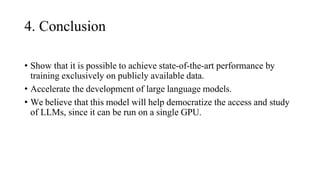 4. Conclusion

• Show that it is possible to achieve state-of-the-art performance by training exclusively on publicly available data.

• Accelerate the development of large language models.

• We believe that this model will help democratize the access and study of LLMs, since it can be run on a single GPU.